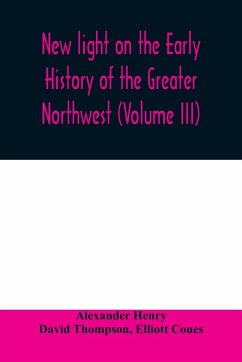 New light on the Early History of the Greater Northwest (Volume III)

Alexander Henry
David Thompson, Elliott Coues